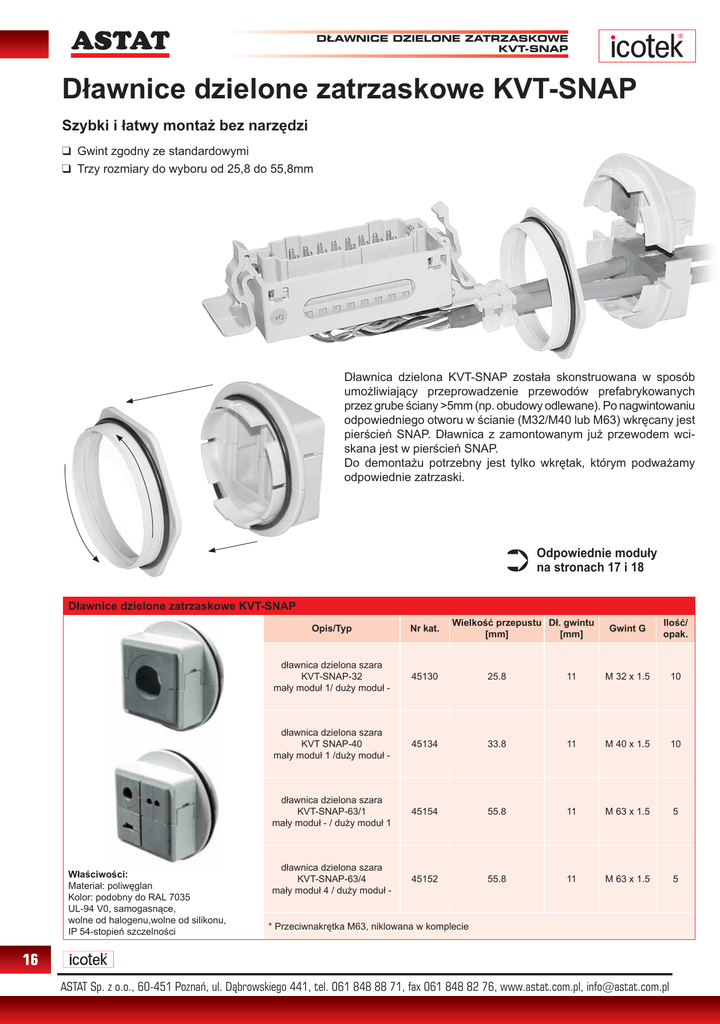 ASTAT

DŁAWNICE DZIELONE ZATRZASKOWE
KVT-SNAP

icotek®

Dławnice dzielone zatrzaskowe KVT-SNAP

Szybki i łatwy montaż bez narzędzi

❑ Gwint zgodny ze standardowymi
❑ Trzy rozmiary do wyboru od 25,8 do 55,8mm

Dławnica dzielona KVT-SNAP została skonstruowana w sposób umożliwiający przeprowadzenie przewodów prefabrykowanych przez grube ściany >5mm (np. obudowy odlewane). Po nagwintowaniu odpowiedniego otworu w ścianie (M32/M40 lub M63) wkręcany jest pierścień SNAP. Dławnica z zamontowanym już przewodem wciskana jest w pierścień SNAP.
Do demontażu potrzebny jest tylko wkrętak, którym podważamy odpowiednie zatrzaski.

Odpowiednie moduły na stronach 17 i 18

Dławnice dzielone zatrzaskowe KVT-SNAP

| Opis/Typ | Nr kat. | Wielkość przepustu [mm] | Dł. gwintu [mm] | Gwint G | Ilość/ opak. |
|---|---|---|---|---|---|
| dławnica dzielona szara KVT-SNAP-32 mały moduł 1/ duży moduł - | 45130 | 25.8 | 11 | M 32 x 1.5 | 10 |
| dławnica dzielona szara KVT SNAP-40 mały moduł 1 /duży moduł - | 45134 | 33.8 | 11 | M 40 x 1.5 | 10 |
| dławnica dzielona szara KVT-SNAP-63/1 mały moduł - / duży moduł 1 | 45154 | 55.8 | 11 | M 63 x 1.5 | 5 |
| dławnica dzielona szara KVT-SNAP-63/4 mały moduł 4 / duży moduł - | 45152 | 55.8 | 11 | M 63 x 1.5 | 5 |

* Przeciwnakrętka M63, niklowana w komplecie

Właściwości:
Materiał: poliwęglan
Kolor: podobny do RAL 7035
UL-94 V0, samogasnące,
wolne od halogenu,wolne od silikonu,
IP 54-stopień szczelności

16 icotek

ASTAT Sp. z o.o., 60-451 Poznań, ul. Dąbrowskiego 441, tel. 061 848 88 71, fax 061 848 82 76, www.astat.com.pl, info@astat.com.pl